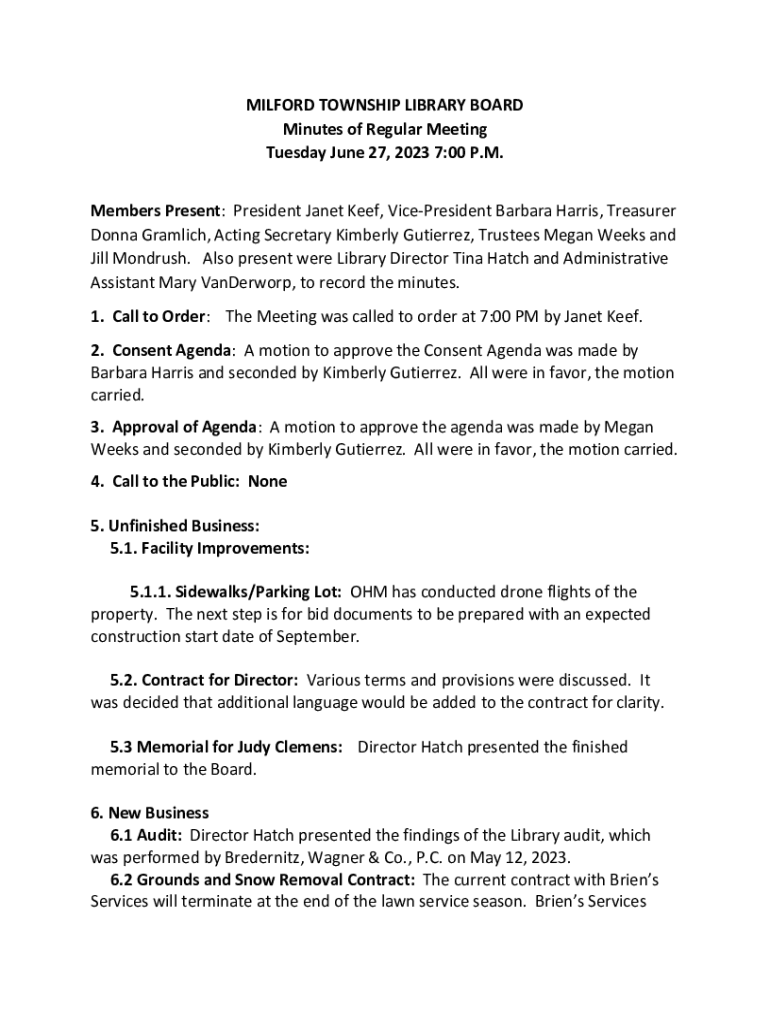 MILFORD TOWNSHIP LIBRARY BOARD
Minutes of Regular Meeting
Tuesday June 27, 2023 7:00 P.M.

Members Present: President Janet Keef, Vice-President Barbara Harris, Treasurer Donna Gramlich, Acting Secretary Kimberly Gutierrez, Trustees Megan Weeks and Jill Mondrush. Also present were Library Director Tina Hatch and Administrative Assistant Mary VanDerworp, to record the minutes.

1. Call to Order: The Meeting was called to order at 7:00 PM by Janet Keef.

2. Consent Agenda: A motion to approve the Consent Agenda was made by Barbara Harris and seconded by Kimberly Gutierrez. All were in favor, the motion carried.

3. Approval of Agenda: A motion to approve the agenda was made by Megan Weeks and seconded by Kimberly Gutierrez. All were in favor, the motion carried.

4. Call to the Public: None

5. Unfinished Business:
5.1. Facility Improvements:

5.1.1. Sidewalks/Parking Lot: OHM has conducted drone flights of the property. The next step is for bid documents to be prepared with an expected construction start date of September.

5.2. Contract for Director: Various terms and provisions were discussed. It was decided that additional language would be added to the contract for clarity.

5.3 Memorial for Judy Clemens: Director Hatch presented the finished memorial to the Board.

6. New Business
6.1 Audit: Director Hatch presented the findings of the Library audit, which was performed by Bredernitz, Wagner & Co., P.C. on May 12, 2023.
6.2 Grounds and Snow Removal Contract: The current contract with Brien's Services will terminate at the end of the lawn service season. Brien's Services